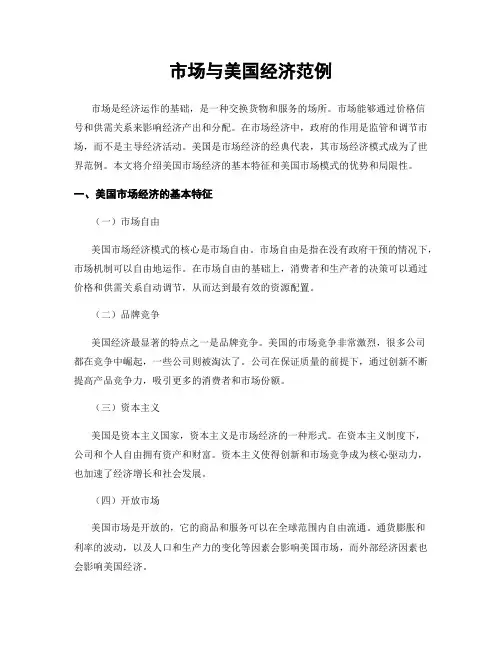 市场与美国经济范例

市场是经济运作的基础，是一种交换货物和服务的场所。市场能够通过价格信号和供需关系来影响经济产出和分配。在市场经济中，政府的作用是监管和调节市场，而不是主导经济活动。美国是市场经济的经典代表，其市场经济模式成为了世界范例。本文将介绍美国市场经济的基本特征和美国市场模式的优势和局限性。

一、美国市场经济的基本特征

（一）市场自由

美国市场经济模式的核心是市场自由。市场自由是指在没有政府干预的情况下，市场机制可以自由地运作。在市场自由的基础上，消费者和生产者的决策可以通过价格和供需关系自动调节，从而达到最有效的资源配置。

（二）品牌竞争

美国经济最显著的特点之一是品牌竞争。美国的市场竞争非常激烈，很多公司都在竞争中崛起，一些公司则被淘汰了。公司在保证质量的前提下，通过创新不断提高产品竞争力，吸引更多的消费者和市场份额。

（三）资本主义

美国是资本主义国家，资本主义是市场经济的一种形式。在资本主义制度下，公司和个人自由拥有资产和财富。资本主义使得创新和市场竞争成为核心驱动力，也加速了经济增长和社会发展。

（四）开放市场

美国市场是开放的，它的商品和服务可以在全球范围内自由流通。通货膨胀和利率的波动，以及人口和生产力的变化等因素会影响美国市场，而外部经济因素也会影响美国经济。